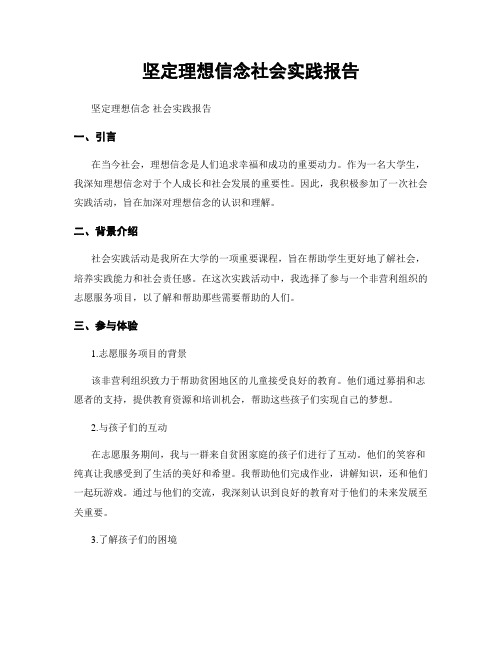 坚定理想信念社会实践报告

坚定理想信念 社会实践报告

一、引言

在当今社会，理想信念是人们追求幸福和成功的重要动力。作为一名大学生，我深知理想信念对于个人成长和社会发展的重要性。因此，我积极参加了一次社会实践活动，旨在加深对理想信念的认识和理解。

二、背景介绍

社会实践活动是我所在大学的一项重要课程，旨在帮助学生更好地了解社会，培养实践能力和社会责任感。在这次实践活动中，我选择了参与一个非营利组织的志愿服务项目，以了解和帮助那些需要帮助的人们。

三、参与体验

1.志愿服务项目的背景

该非营利组织致力于帮助贫困地区的儿童接受良好的教育。他们通过募捐和志愿者的支持，提供教育资源和培训机会，帮助这些孩子们实现自己的梦想。

2.与孩子们的互动

在志愿服务期间，我与一群来自贫困家庭的孩子们进行了互动。他们的笑容和纯真让我感受到了生活的美好和希望。我帮助他们完成作业，讲解知识，还和他们一起玩游戏。通过与他们的交流，我深刻认识到良好的教育对于他们的未来发展至关重要。

3.了解孩子们的困境